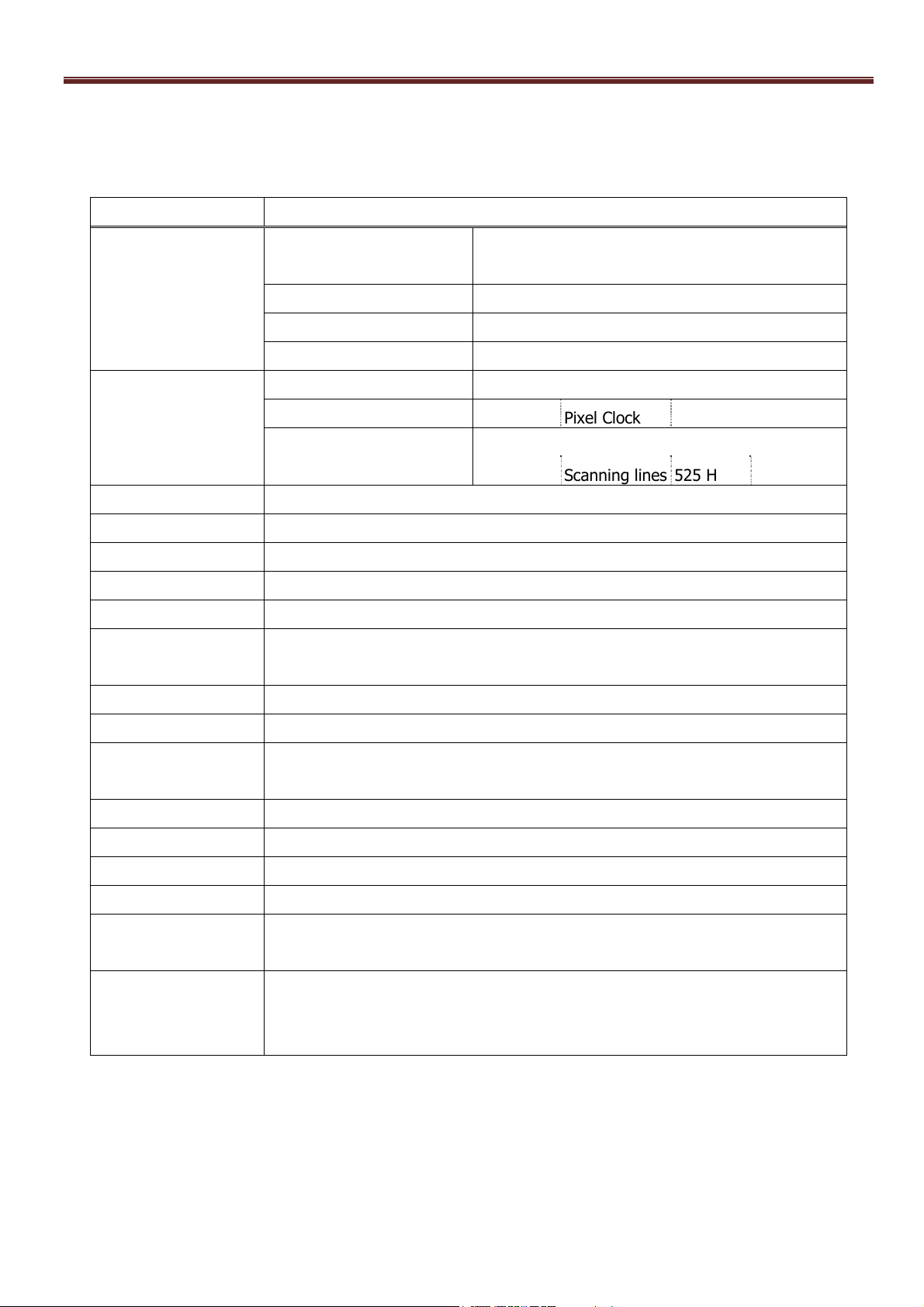 Pixel Clock

Scanning lines 525 H